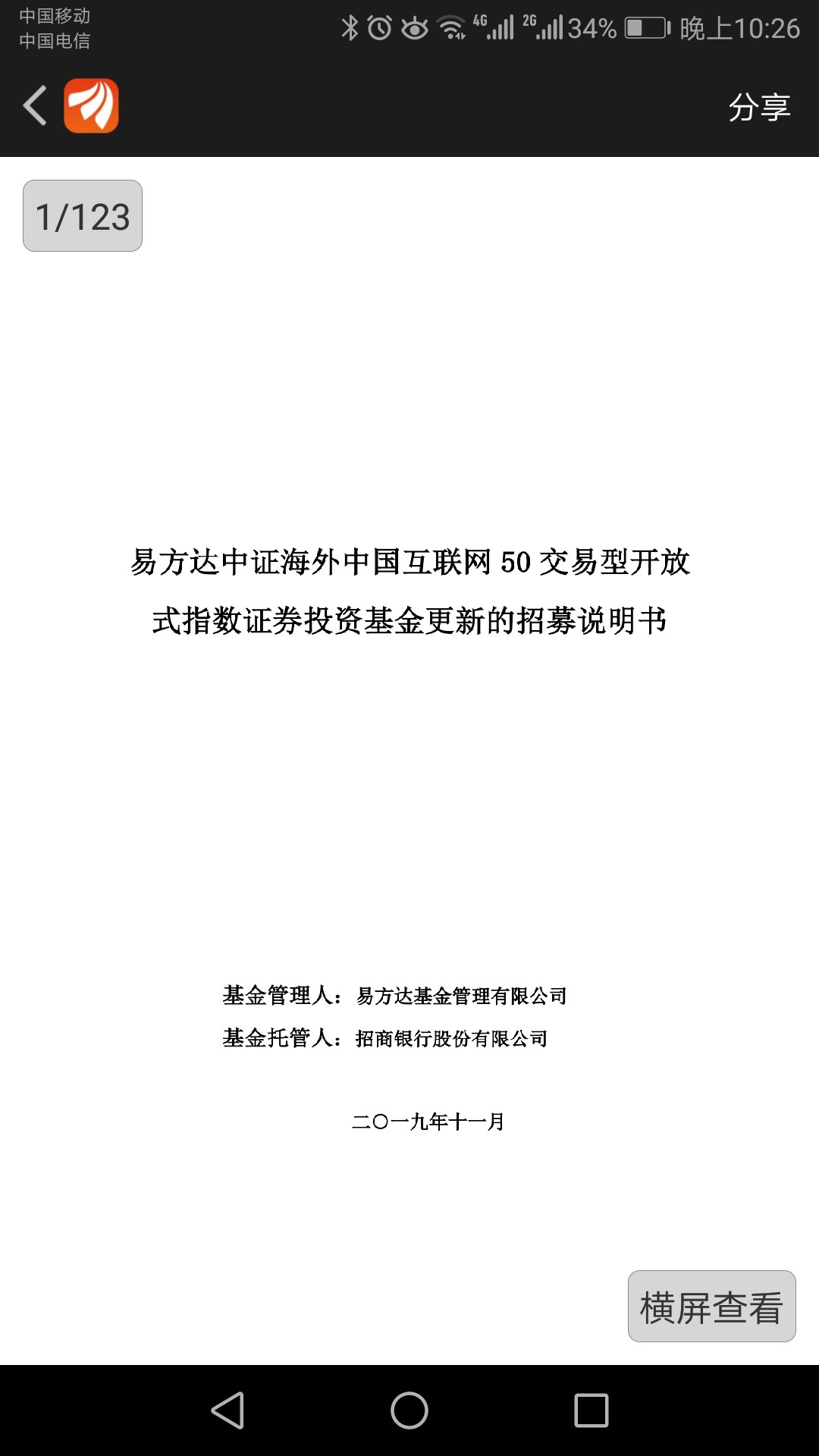 中国移动
中国电信

4G 2G 34% 晚上10:26

分享

1/123

易方达中证海外中国互联网 50 交易型开放式指数证券投资基金更新的招募说明书

基金管理人：易方达基金管理有限公司
基金托管人：招商银行股份有限公司

二〇一九年十一月

横屏查看